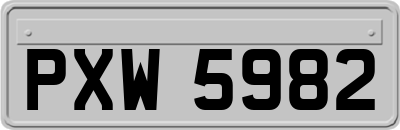 PXW 5982